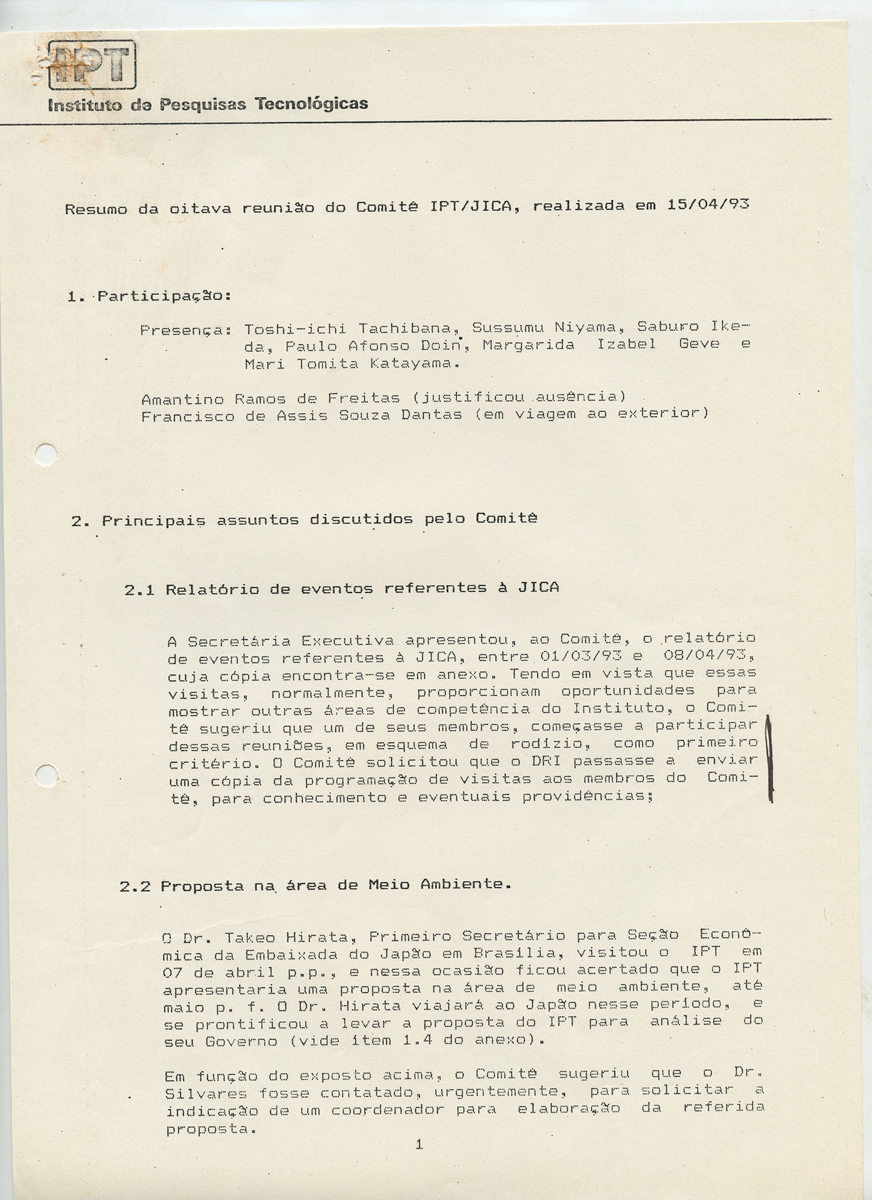 IPT
Instituto de Pesquisas Tecnológicas

Resumo da oitava reunião do Comitê IPT/JICA, realizada em 15/04/93

1. Participação:

Presença: Toshi-ichi Tachibana, Sussumu Niyama, Saburo Ikeda, Paulo Afonso Doin, Margarida Izabel Geve e Mari Tomita Katayama.

Amantino Ramos de Freitas (justificou ausência)
Francisco de Assis Souza Dantas (em viagem ao exterior)

2. Principais assuntos discutidos pelo Comitê

2.1 Relatório de eventos referentes à JICA

A Secretária Executiva apresentou, ao Comitê, o relatório de eventos referentes à JICA, entre 01/03/93 e 08/04/93, cuja cópia encontra-se em anexo. Tendo em vista que essas visitas, normalmente, proporcionam oportunidades para mostrar outras áreas de competência do Instituto, o Comitê sugeriu que um de seus membros, começasse a participar dessas reuniões, em esquema de rodízio, como primeiro critério. O Comitê solicitou que o DRI passasse a enviar uma cópia da programação de visitas aos membros do Comitê, para conhecimento e eventuais providências;

2.2 Proposta na área de Meio Ambiente.

O Dr. Takeo Hirata, Primeiro Secretário para Seção Econômica da Embaixada do Japão em Brasília, visitou o IPT em 07 de abril p.p., e nessa ocasião ficou acertado que o IPT apresentaria uma proposta na área de meio ambiente, até maio p. f. O Dr. Hirata viajará ao Japão nesse período, e se prontificou a levar a proposta do IPT para análise do seu Governo (vide ítem 1.4 do anexo).

Em função do exposto acima, o Comitê sugeriu que o Dr. Silvares fosse contatado, urgentemente, para solicitar a indicação de um coordenador para elaboração da referida proposta.

1